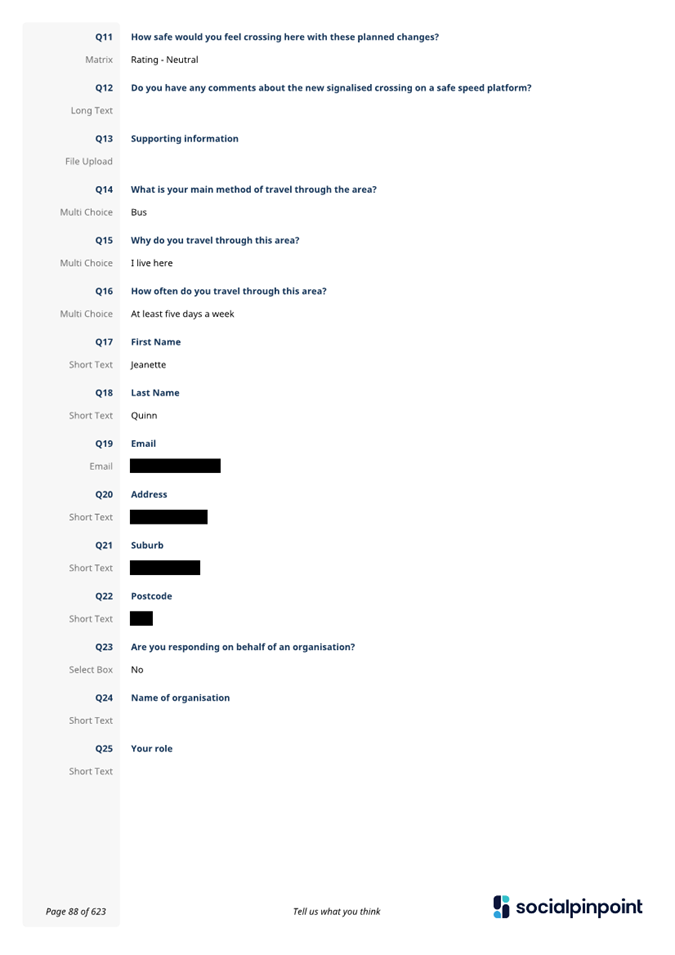 Q11 How safe would you feel crossing here with these planned changes?
Matrix Rating - Neutral

Q12 Do you have any comments about the new signalised crossing on a safe speed platform?
Long Text

Q13 Supporting information
File Upload

Q14 What is your main method of travel through the area?
Multi Choice Bus

Q15 Why do you travel through this area?
Multi Choice I live here

Q16 How often do you travel through this area?
Multi Choice At least five days a week

Q17 First Name
Short Text Jeanette

Q18 Last Name
Short Text Quinn

Q19 Email
Email

Q20 Address
Short Text

Q21 Suburb
Short Text

Q22 Postcode
Short Text

Q23 Are you responding on behalf of an organisation?
Select Box No

Q24 Name of organisation
Short Text

Q25 Your role
Short Text

Page 88 of 623 Tell us what you think socialpinpoint